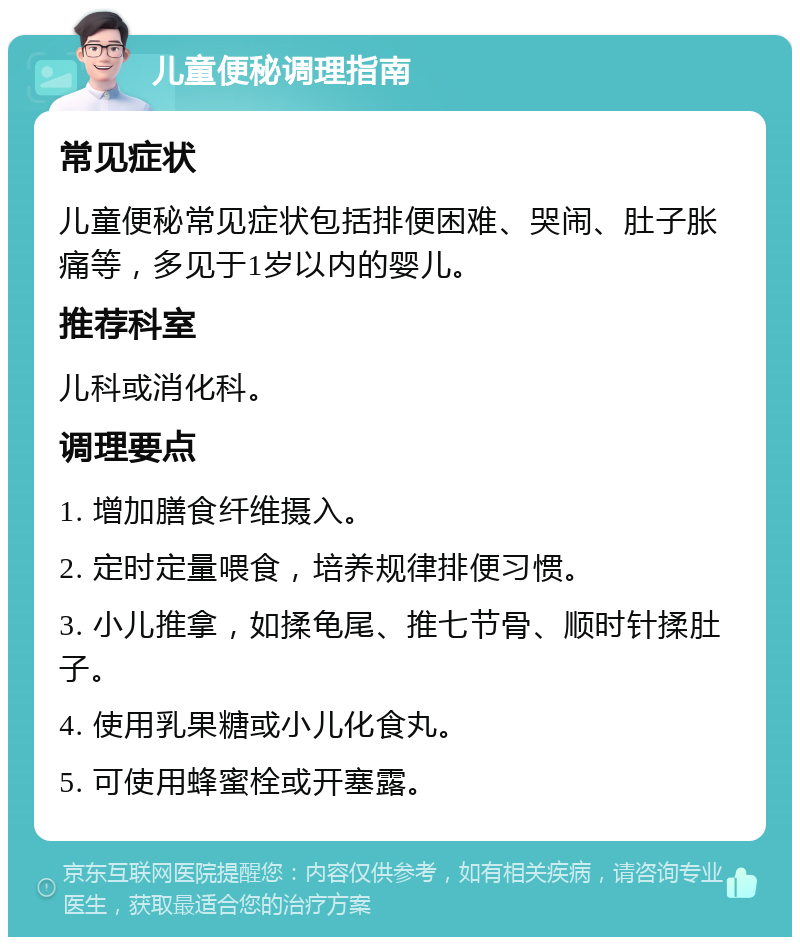 儿童便秘调理指南

常见症状

儿童便秘常见症状包括排便困难、哭闹、肚子胀痛等，多见于1岁以内的婴儿。

推荐科室

儿科或消化科。

调理要点

1. 增加膳食纤维摄入。

2. 定时定量喂食，培养规律排便习惯。

3. 小儿推拿，如揉龟尾、推七节骨、顺时针揉肚子。

4. 使用乳果糖或小儿化食丸。

5. 可使用蜂蜜栓或开塞露。

京东互联网医院提醒您：内容仅供参考，如有相关疾病，请咨询专业医生，获取最适合您的治疗方案